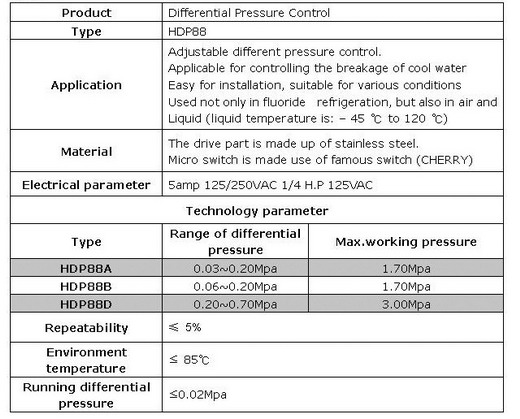 | Product | Differential Pressure Control | |
|---|---|---|
| Type | HDP88 | |
| Application | Adjustable different pressure control. Applicable for controlling the breakage of cool water Easy for installation, suitable for various conditions Used not only in fluoride refrigeration, but also in air and Liquid (liquid temperature is: – 45 ℃ to 120 ℃) | |
| Material | The drive part is made up of stainless steel. Micro switch is made use of famous switch (CHERRY) | |
| Electrical parameter | 5amp 125/250VAC 1/4 H.P 125VAC | |
| Technology parameter | | |
| Type | Range of differential pressure | Max.working pressure |
| HDP88A | 0.03~0.20Mpa | 1.70Mpa |
| HDP88B | 0.06~0.20Mpa | 1.70Mpa |
| HDP88D | 0.20~0.70Mpa | 3.00Mpa |
| Repeatability | ≤ 5% | |
| Environment temperature | ≤ 85℃ | |
| Running differential pressure | ≤0.02Mpa | |